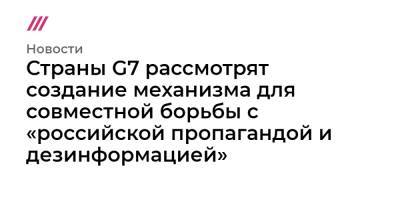 Новости

Страны G7 рассмотрят создание механизма для совместной борьбы с «российской пропагандой и дезинформацией»